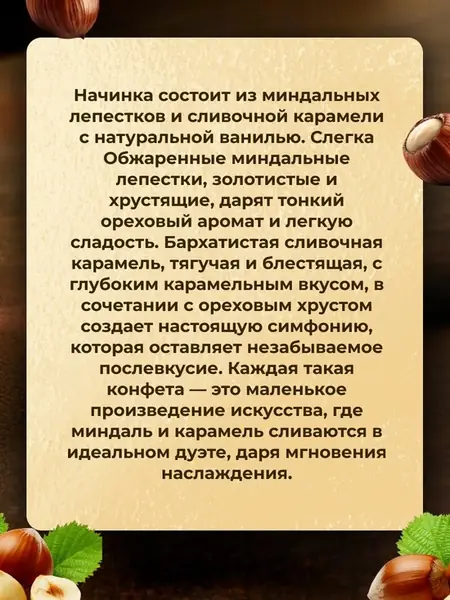 Начинка состоит из миндальных лепестков и сливочной карамели с натуральной ванилью. Слегка Обжаренные миндальные лепестки, золотистые и хрустящие, дарят тонкий ореховый аромат и легкую сладость. Бархатистая сливочная карамель, тягучая и блестящая, с глубоким карамельным вкусом, в сочетании с ореховым хрустом создает настоящую симфонию, которая оставляет незабываемое послевкусие. Каждая такая конфета — это маленькое произведение искусства, где миндаль и карамель сливаются в идеальном дуэте, даря мгновения наслаждения.